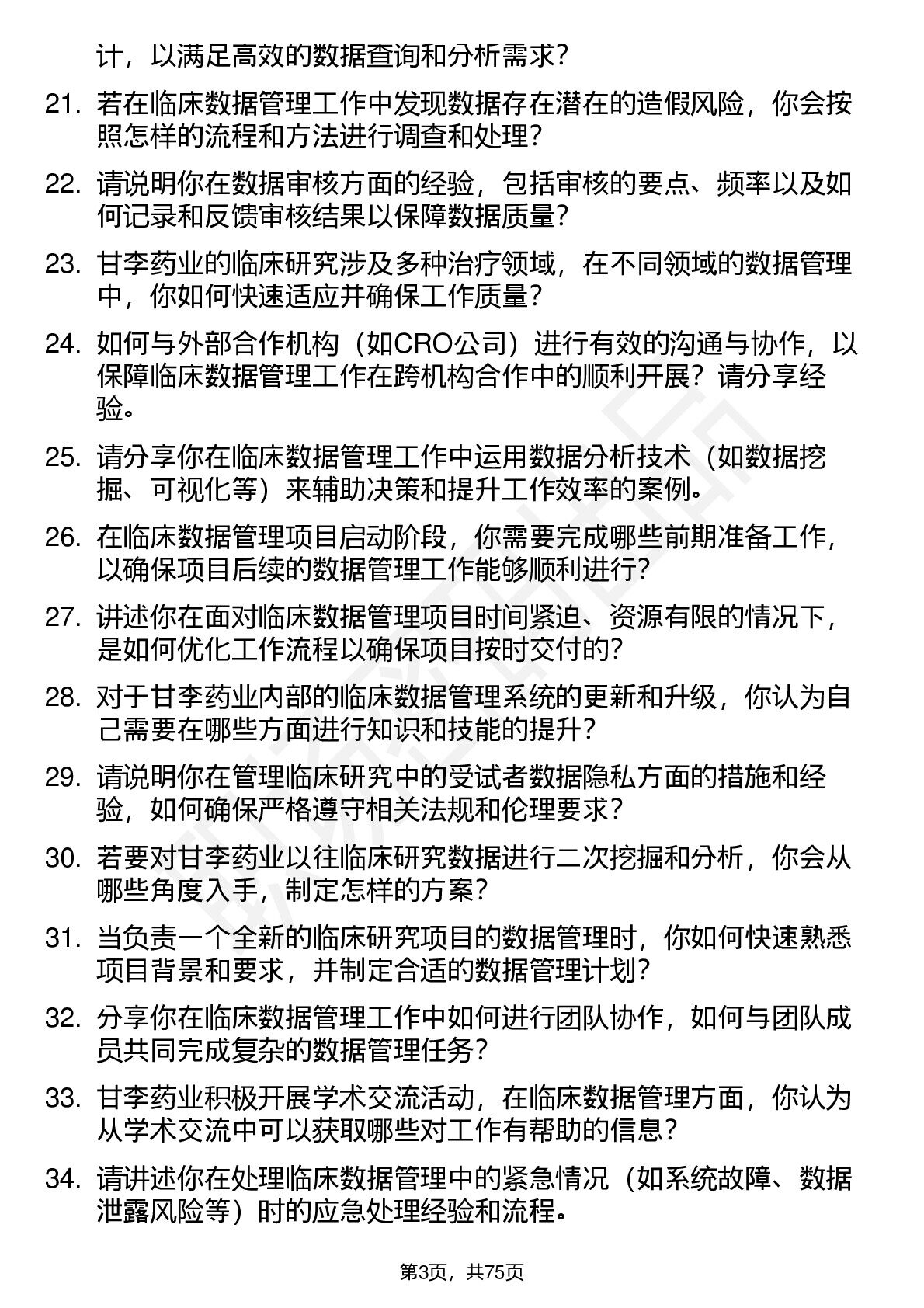 计，以满足高效的数据查询和分析需求？

21. 若在临床数据管理工作中发现数据存在潜在的造假风险，你会按照怎样的流程和方法进行调查和处理？

22. 请说明你在数据审核方面的经验，包括审核的要点、频率以及如何记录和反馈审核结果以保障数据质量？

23. 甘李药业的临床研究涉及多种治疗领域，在不同领域的数据管理中，你如何快速适应并确保工作质量？

24. 如何与外部合作机构（如CRO公司）进行有效的沟通与协作，以保障临床数据管理工作在跨机构合作中的顺利开展？请分享经验。

25. 请分享你在临床数据管理工作中运用数据分析技术（如数据挖掘、可视化等）来辅助决策和提升工作效率的案例。

26. 在临床数据管理项目启动阶段，你需要完成哪些前期准备工作，以确保项目后续的数据管理工作能够顺利进行？

27. 讲述你在面对临床数据管理项目时间紧迫、资源有限的情况下，是如何优化工作流程以确保项目按时交付的？

28. 对于甘李药业内部的临床数据管理系统的更新和升级，你认为自己需要在哪些方面进行知识和技能的提升？

29. 请说明你在管理临床研究中的受试者数据隐私方面的措施和经验，如何确保严格遵守相关法规和伦理要求？

30. 若要对甘李药业以往临床研究数据进行二次挖掘和分析，你会从哪些角度入手，制定怎样的方案？

31. 当负责一个全新的临床研究项目的数据管理时，你如何快速熟悉项目背景和要求，并制定合适的数据管理计划？

32. 分享你在临床数据管理工作中如何进行团队协作，如何与团队成员共同完成复杂的数据管理任务？

33. 甘李药业积极开展学术交流活动，在临床数据管理方面，你认为从学术交流中可以获取哪些对工作有帮助的信息？

34. 请讲述你在处理临床数据管理中的紧急情况（如系统故障、数据泄露风险等）时的应急处理经验和流程。

第3页，共75页